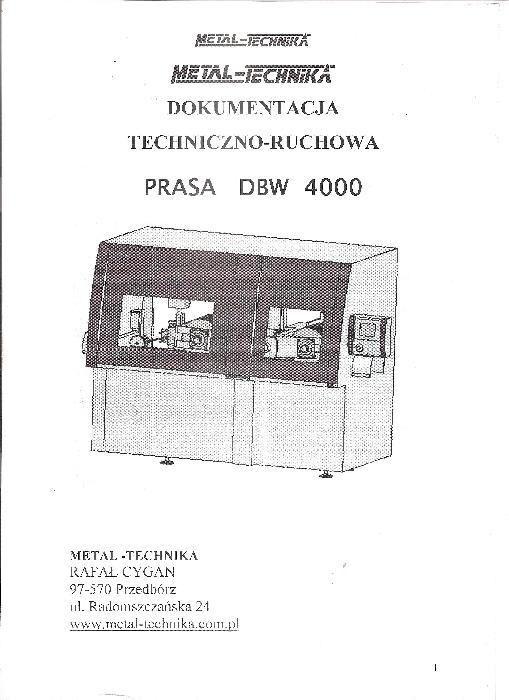 METAL-TECHNIKA

METAL-TECHNIKA

DOKUMENTACJA

TECHNICZNO-RUCHOWA

PRASA DBW 4000

METAL -TECHNIKA
RAFAŁ CYGAN
97-570 Przedbórz
ul. Radomszczańska 24
www.metal-technika.com.pl

1